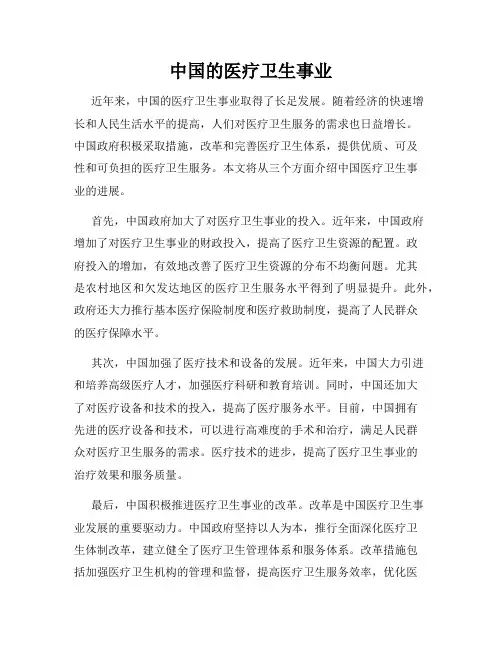 中国的医疗卫生事业

近年来，中国的医疗卫生事业取得了长足发展。随着经济的快速增长和人民生活水平的提高，人们对医疗卫生服务的需求也日益增长。中国政府积极采取措施，改革和完善医疗卫生体系，提供优质、可及性和可负担的医疗卫生服务。本文将从三个方面介绍中国医疗卫生事业的进展。

首先，中国政府加大了对医疗卫生事业的投入。近年来，中国政府增加了对医疗卫生事业的财政投入，提高了医疗卫生资源的配置。政府投入的增加，有效地改善了医疗卫生资源的分布不均衡问题。尤其是农村地区和欠发达地区的医疗卫生服务水平得到了明显提升。此外，政府还大力推行基本医疗保险制度和医疗救助制度，提高了人民群众的医疗保障水平。

其次，中国加强了医疗技术和设备的发展。近年来，中国大力引进和培养高级医疗人才，加强医疗科研和教育培训。同时，中国还加大了对医疗设备和技术的投入，提高了医疗服务水平。目前，中国拥有先进的医疗设备和技术，可以进行高难度的手术和治疗，满足人民群众对医疗卫生服务的需求。医疗技术的进步，提高了医疗卫生事业的治疗效果和服务质量。

最后，中国积极推进医疗卫生事业的改革。改革是中国医疗卫生事业发展的重要驱动力。中国政府坚持以人为本，推行全面深化医疗卫生体制改革，建立健全了医疗卫生管理体系和服务体系。改革措施包括加强医疗卫生机构的管理和监督，提高医疗卫生服务效率，优化医